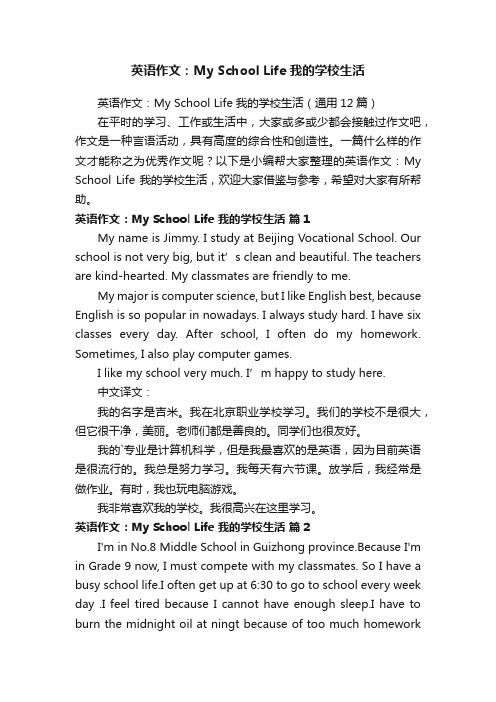 英语作文：My School Life 我的学校生活

英语作文：My School Life 我的学校生活（通用 12 篇）

在平时的学习、工作或生活中，大家或多或少都会接触过作文吧，作文是一种言语活动，具有高度的综合性和创造性。一篇什么样的作文才能称之为优秀作文呢？以下是小编帮大家整理的英语作文：My School Life 我的学校生活，欢迎大家借鉴与参考，希望对大家有所帮助。

英语作文：My School Life 我的学校生活 篇 1

My name is Jimmy. I study at Beijing Vocational School. Our school is not very big, but it’ s clean and beautiful. The teachers are kind-hearted. My classmates are friendly to me.

My major is computer science, but I like English best, because English is so popular in nowadays. I always study hard. I have six classes every day. After school, I often do my homework. Sometimes, I also play computer games.

I like my school very much. I’ m happy to study here.

中文译文：

我的名字是吉米。我在北京职业学校学习。我们的学校不是很大，但它很干净，美丽。老师们都是善良的。同学们也很友好。

我的`专业是计算机科学，但是我最喜欢的是英语，因为目前英语是很流行的。我总是努力学习。我每天有六节课。放学后，我经常是做作业。有时，我也玩电脑游戏。

我非常喜欢我的学校。我很高兴在这里学习。

英语作文：My School Life 我的学校生活 篇 2

I'm in No.8 Middle School in Guizhong province.Because I'm in Grade 9 now, I must compete with my classmates. So I have a busy school life.I often get up at 6:30 to go to school every week day .I feel tired because I cannot have enough sleep.I have to burn the midnight oil at ningt because of too much homework